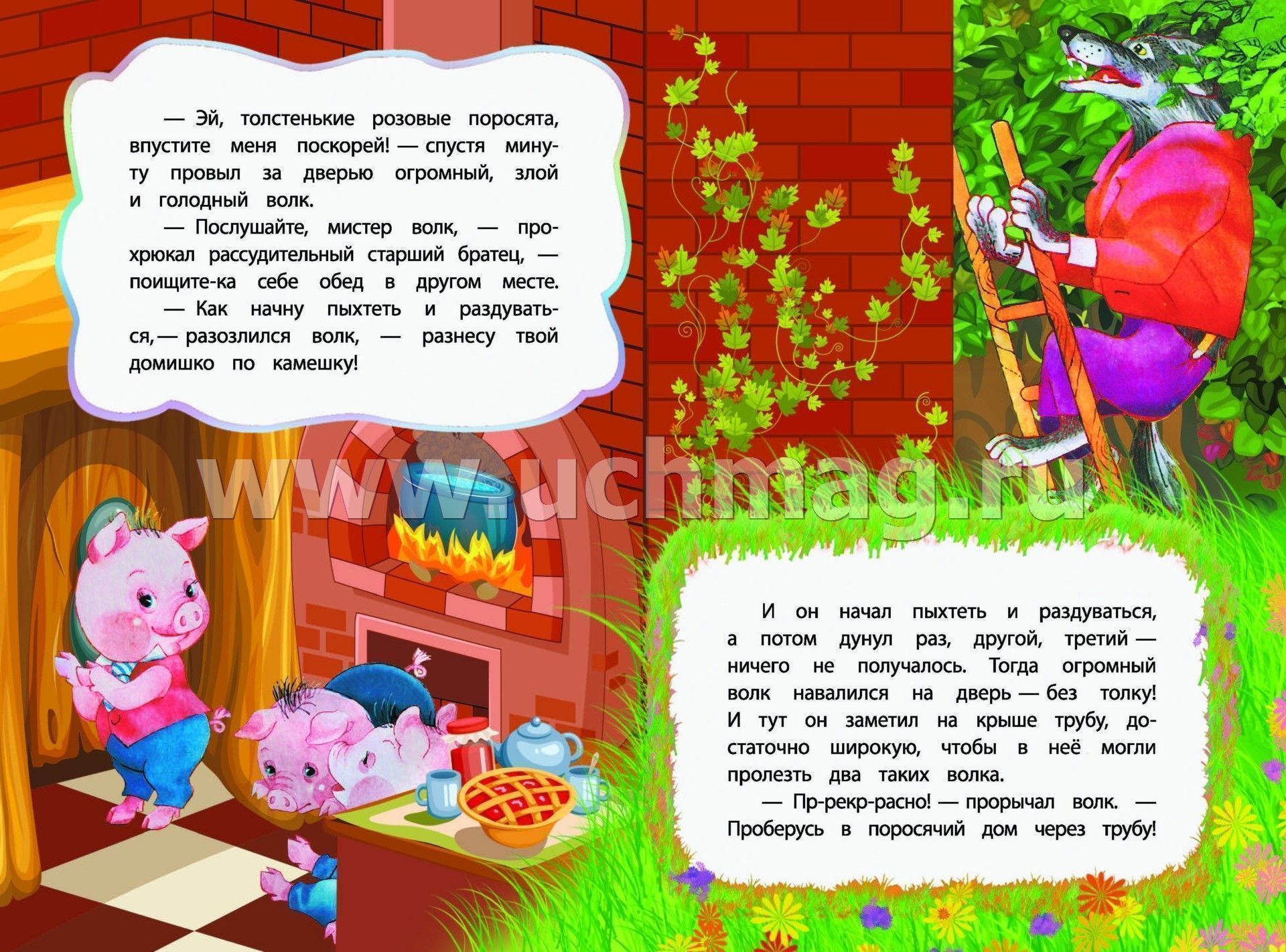 — Эй, толстенькие розовые поросята, впустите меня поскорей! — спустя минуту провыл за дверью огромный, злой и голодный волк.

— Послушайте, мистер волк, — прохрюкал рассудительный старший братец, — поищите-ка себе обед в другом месте.

— Как начну пыхтеть и раздуваться, — разозлился волк, — разнесу твой домишко по камешку!

www.uchmag.ru

И он начал пыхтеть и раздуваться, а потом дунул раз, другой, третий — ничего не получалось. Тогда огромный волк навалился на дверь — без толку! И тут он заметил на крыше трубу, достаточно широкую, чтобы в неё могли пролезть два таких волка.

— Пр-рекр-расно! — прорычал волк. — Проберусь в поросячий дом через трубу!